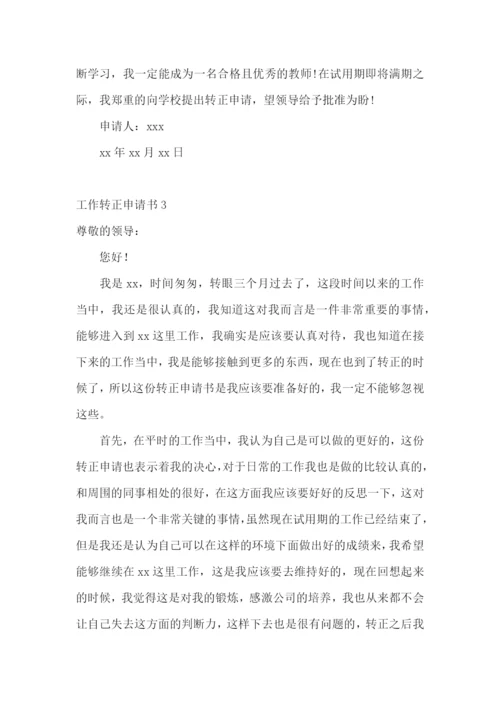 断学习，我一定能成为一名合格且优秀的教师！在试用期即将满期之际，我郑重的向学校提出转正申请，望领导给予批准为盼！

申请人：xxx

xx 年 xx 月 xx 日

工作转正申请书 3

尊敬的领导：

您好！

我是 xx，时间匆匆，转眼三个月过去了，这段时间以来的工作当中，我还是很认真的，我知道这对我而言是一件非常重要的事情，能够进入到 xx 这里工作，我确实是应该要认真对待，我也知道在接下来的工作当中，我是能够接触到更多的东西，现在也到了转正的时候了，所以这份转正申请书是我应该要准备好的，我一定不能够忽视这些。

首先，在平时的工作当中，我认为自己是可以做的更好的，这份转正申请也表示着我的决心，对于日常的工作我也是做的比较认真的，和周围的同事相处的很好，在这方面我应该要好好的反思一下，这对我而言也是一个非常关键的事情，虽然现在试用期的工作已经结束了，但是我还是认为自己可以在这样的环境下面做出好的成绩来，我希望能够继续在 xx 这里工作，这是我应该要去维持好的，现在回想起来的时候，我觉得这是对我的锻炼，感激公司的培养，我也从来都不会让自己失去这方面的判断力，这样下去也是很有问题的，转正之后我